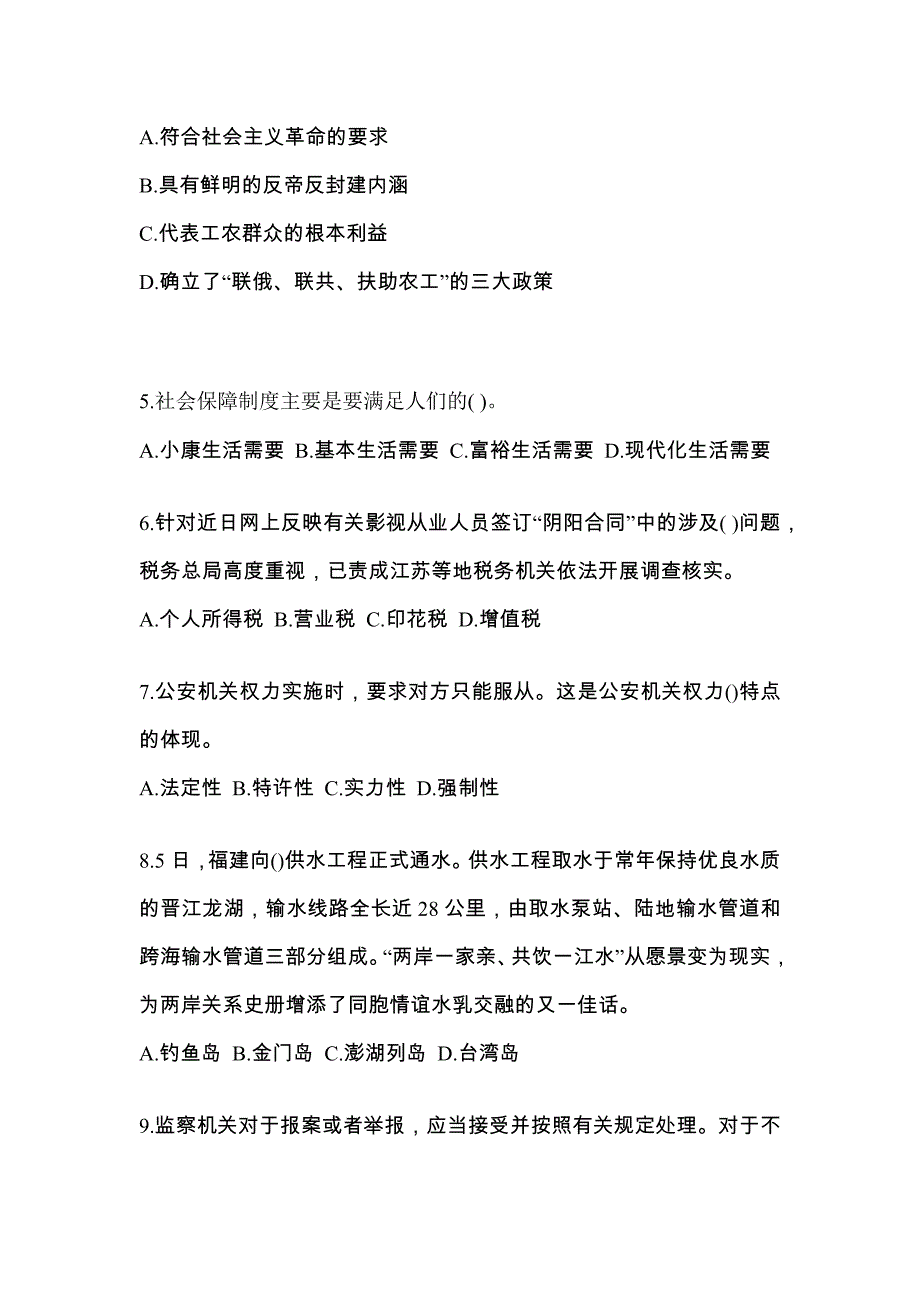 A.符合社会主义革命的要求

B.具有鲜明的反帝反封建内涵

C.代表工农群众的根本利益

D.确立了“联俄、联共、扶助农工”的三大政策

5.社会保障制度主要是要满足人们的( )。

A.小康生活需要 B.基本生活需要 C.富裕生活需要 D.现代化生活需要

6.针对近日网上反映有关影视从业人员签订“阴阳合同”中的涉及( )问题，税务总局高度重视，已责成江苏等地税务机关依法开展调查核实。

A.个人所得税 B.营业税 C.印花税 D.增值税

7.公安机关权力实施时，要求对方只能服从。这是公安机关权力()特点的体现。

A.法定性 B.特许性 C.实力性 D.强制性

8.5 日，福建向()供水工程正式通水。供水工程取水于常年保持优良水质的晋江龙湖，输水线路全长近 28 公里，由取水泵站、陆地输水管道和跨海输水管道三部分组成。“两岸一家亲、共饮一江水”从愿景变为现实，为两岸关系史册增添了同胞情谊水乳交融的又一佳话。

A.钓鱼岛 B.金门岛 C.澎湖列岛 D.台湾岛

9.监察机关对于报案或者举报，应当接受并按照有关规定处理。对于不